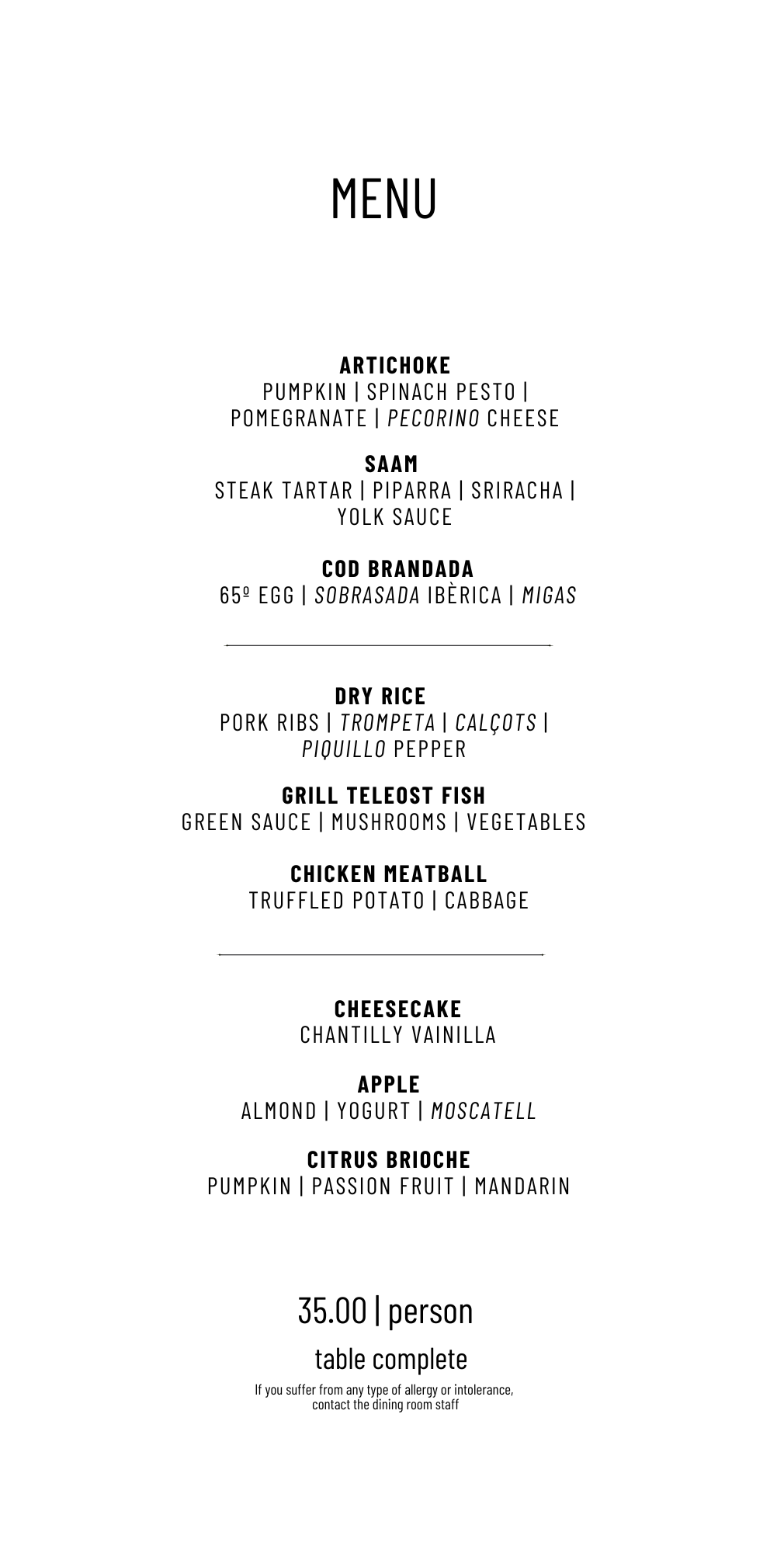 MENU

ARTICHOKE
PUMPKIN | SPINACH PESTO | POMEGRANATE | PECORINO CHEESE

SAAM
STEAK TARTAR | PIPARRA | SRIRACHA | YOLK SAUCE

COD BRANDADA
65º EGG | SOBRASADA IBÈRICA | MIGAS

DRY RICE
PORK RIBS | TROMPETA | CALÇOTS | PIQUILLO PEPPER

GRILL TELEOST FISH
GREEN SAUCE | MUSHROOMS | VEGETABLES

CHICKEN MEATBALL
TRUFFLED POTATO | CABBAGE

CHEESECAKE
CHANTILLY VAINILLA

APPLE
ALMOND | YOGURT | MOSCATELL

CITRUS BRIOCHE
PUMPKIN | PASSION FRUIT | MANDARIN

35.00 | person

table complete

If you suffer from any type of allergy or intolerance, contact the dining room staff